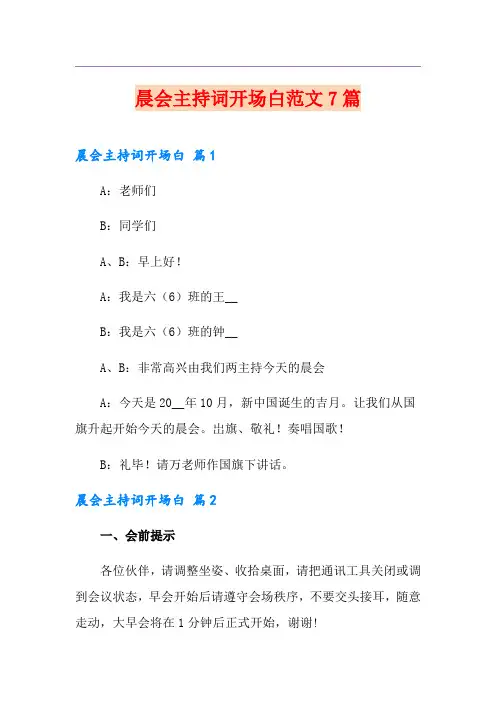 晨会主持词开场白范文7篇

晨会主持词开场白 篇1

A：老师们

B：同学们

A、B：早上好！

A：我是六（6）班的王__

B：我是六（6）班的钟__

A、B：非常高兴由我们两主持今天的晨会

A：今天是20__年10月，新中国诞生的吉月。让我们从国旗升起开始今天的晨会。出旗、敬礼！奏唱国歌！

B：礼毕！请万老师作国旗下讲话。

晨会主持词开场白 篇2

一、会前提示

各位伙伴，请调整坐姿、收拾桌面，请把通讯工具关闭或调到会议状态，早会开始后请遵守会场秩序，不要交头接耳，随意走动，大早会将在1分钟后正式开始，谢谢!